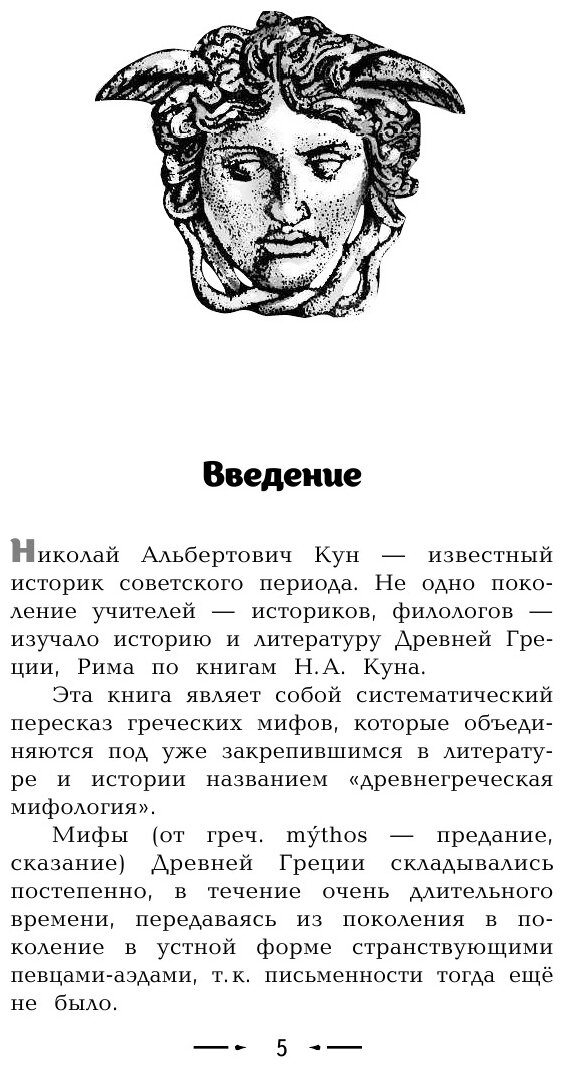 Введение

Николай Альбертович Кун — известный историк советского периода. Не одно поколение учителей — историков, филологов — изучало историю и литературу Древней Греции, Рима по книгам Н.А. Куна.

Эта книга являет собой систематический пересказ греческих мифов, которые объединяются под уже закрепившимся в литературе и истории названием «древнегреческая мифология».

Мифы (от греч. mýthos — предание, сказание) Древней Греции складывались постепенно, в течение очень длительного времени, передаваясь из поколения в поколение в устной форме странствующими певцами-аэдами, т.к. письменности тогда ещё не было.

5